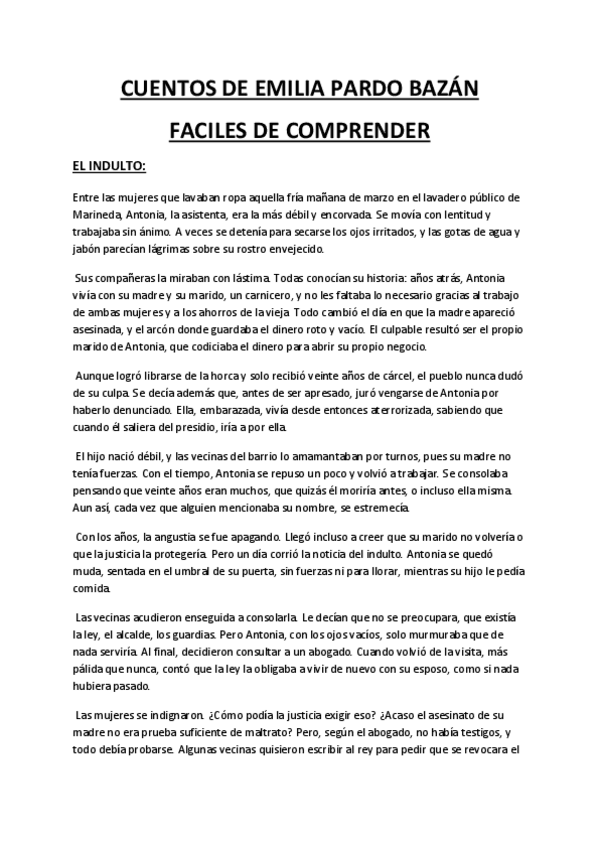 CUENTOS DE EMILIA PARDO BAZÁN

FACILES DE COMPRENDER

EL INDULTO:

Entre las mujeres que lavaban ropa aquella fría mañana de marzo en el lavadero público de Marineda, Antonia, la asistenta, era la más débil y encorvada. Se movía con lentitud y trabajaba sin ánimo. A veces se detenía para secarse los ojos irritados, y las gotas de agua y jabón parecían lágrimas sobre su rostro envejecido.

Sus compañeras la miraban con lástima. Todas conocían su historia: años atrás, Antonia vivía con su madre y su marido, un carnicero, y no les faltaba lo necesario gracias al trabajo de ambas mujeres y a los ahorros de la vieja. Todo cambió el día en que la madre apareció asesinada, y el arcón donde guardaba el dinero roto y vacío. El culpable resultó ser el propio marido de Antonia, que codiciaba el dinero para abrir su propio negocio.

Aunque logró librarse de la horca y solo recibió veinte años de cárcel, el pueblo nunca dudó de su culpa. Se decía además que, antes de ser apresado, juró vengarse de Antonia por haberlo denunciado. Ella, embarazada, vivía desde entonces aterrorizada, sabiendo que cuando él saliera del presidio, iría a por ella.

El hijo nació débil, y las vecinas del barrio lo amamantaban por turnos, pues su madre no tenía fuerzas. Con el tiempo, Antonia se repuso un poco y volvió a trabajar. Se consolaba pensando que veinte años eran muchos, que quizás él moriría antes, o incluso ella misma. Aun así, cada vez que alguien mencionaba su nombre, se estremecía.

Con los años, la angustia se fue apagando. Llegó incluso a creer que su marido no volvería o que la justicia la protegería. Pero un día corrió la noticia del indulto. Antonia se quedó muda, sentada en el umbral de su puerta, sin fuerzas ni para llorar, mientras su hijo le pedía comida.

Las vecinas acudieron enseguida a consolarla. Le decían que no se preocupara, que existía la ley, el alcalde, los guardias. Pero Antonia, con los ojos vacíos, solo murmuraba que de nada serviría. Al final, decidieron consultar a un abogado. Cuando volvió de la visita, más pálida que nunca, contó que la ley la obligaba a vivir de nuevo con su esposo, como si nada hubiera pasado.

Las mujeres se indignaron. ¿Cómo podía la justicia exigir eso? ¿Acaso el asesinato de su madre no era prueba suficiente de maltrato? Pero, según el abogado, no había testigos, y todo debía probarse. Algunas vecinas quisieron escribir al rey para pedir que se revocara el